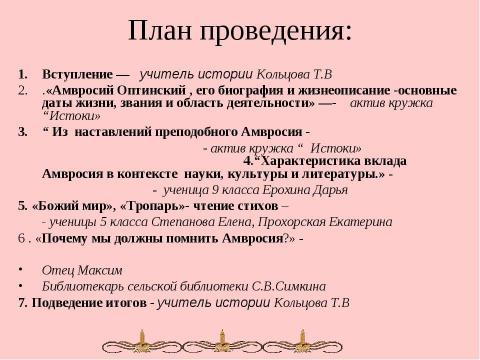 План проведения:

1. Вступление — учитель истории Кольцова Т.В
2. .«Амвросий Оптинский , его биография и жизнеописание -основные даты жизни, звания и область деятельности» —- актив кружка “Истоки»
3. “ Из наставлений преподобного Амвросия -

- актив кружка “ Истоки»

4.“Характеристика вклада Амвросия в контексте науки, культуры и литературы.» -

- ученица 9 класса Ерохина Дарья

5. «Божий мир», «Тропарь»- чтение стихов –

- ученицы 5 класса Степанова Елена, Прохорская Екатерина

6 . «Почему мы должны помнить Амвросия?» -

• Отец Максим
• Библиотекарь сельской библиотеки С.В.Симкина

7. Подведение итогов - учитель истории Кольцова Т.В